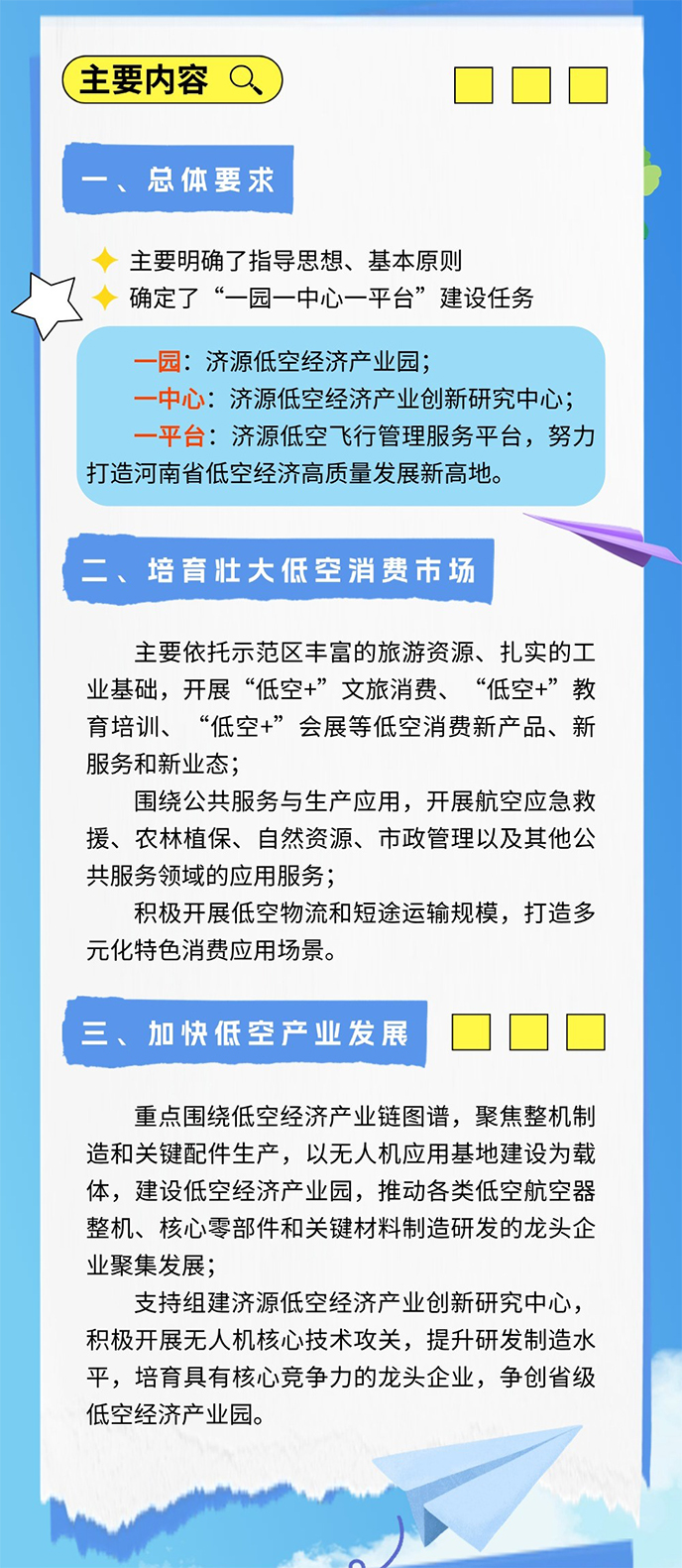 主要内容

一、总体要求

主要明确了指导思想、基本原则

确定了“一园一中心一平台”建设任务

一园：济源低空经济产业园；

一中心：济源低空经济产业创新研究中心；

一平台：济源低空飞行管理服务平台，努力打造河南省低空经济高质量发展新高地。

二、培育壮大低空消费市场

主要依托示范区丰富的旅游资源、扎实的工业基础，开展“低空+”文旅消费、“低空+”教育培训、“低空+”会展等低空消费新产品、新服务和新业态；

围绕公共服务与生产应用，开展航空应急救援、农林植保、自然资源、市政管理以及其他公共服务领域的应用服务；

积极开展低空物流和短途运输规模，打造多元化特色消费应用场景。

三、加快低空产业发展

重点围绕低空经济产业链图谱，聚焦整机制造和关键配件生产，以无人机应用基地建设为载体，建设低空经济产业园，推动各类低空航空器整机、核心零部件和关键材料制造研发的龙头企业聚集发展；

支持组建济源低空经济产业创新研究中心，积极开展无人机核心技术攻关，提升研发制造水平，培育具有核心竞争力的龙头企业，争创省级低空经济产业园。